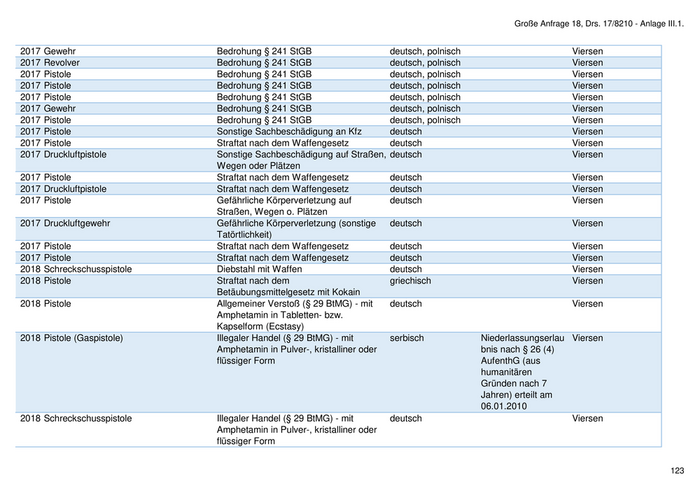 Große Anfrage 18, Drs. 17/8210 - Anlage III.1.

| | | | | |
|---|---|---|---|---|
| 2017 Gewehr | Bedrohung § 241 StGB | deutsch, polnisch | | Viersen |
| 2017 Revolver | Bedrohung § 241 StGB | deutsch, polnisch | | Viersen |
| 2017 Pistole | Bedrohung § 241 StGB | deutsch, polnisch | | Viersen |
| 2017 Pistole | Bedrohung § 241 StGB | deutsch, polnisch | | Viersen |
| 2017 Pistole | Bedrohung § 241 StGB | deutsch, polnisch | | Viersen |
| 2017 Gewehr | Bedrohung § 241 StGB | deutsch, polnisch | | Viersen |
| 2017 Pistole | Bedrohung § 241 StGB | deutsch, polnisch | | Viersen |
| 2017 Pistole | Sonstige Sachbeschädigung an Kfz | deutsch | | Viersen |
| 2017 Pistole | Straftat nach dem Waffengesetz | deutsch | | Viersen |
| 2017 Druckluftpistole | Sonstige Sachbeschädigung auf Straßen, Wegen oder Plätzen | deutsch | | Viersen |
| 2017 Pistole | Straftat nach dem Waffengesetz | deutsch | | Viersen |
| 2017 Druckluftpistole | Straftat nach dem Waffengesetz | deutsch | | Viersen |
| 2017 Pistole | Gefährliche Körperverletzung auf Straßen, Wegen o. Plätzen | deutsch | | Viersen |
| 2017 Druckluftgewehr | Gefährliche Körperverletzung (sonstige Tatörtlichkeit) | deutsch | | Viersen |
| 2017 Pistole | Straftat nach dem Waffengesetz | deutsch | | Viersen |
| 2017 Pistole | Straftat nach dem Waffengesetz | deutsch | | Viersen |
| 2018 Schreckschusspistole | Diebstahl mit Waffen | deutsch | | Viersen |
| 2018 Pistole | Straftat nach dem Betäubungsmittelgesetz mit Kokain | griechisch | | Viersen |
| 2018 Pistole | Allgemeiner Verstoß (§ 29 BtMG) - mit Amphetamin in Tabletten- bzw. Kapselform (Ecstasy) | deutsch | | Viersen |
| 2018 Pistole (Gaspistole) | Illegaler Handel (§ 29 BtMG) - mit Amphetamin in Pulver-, kristalliner oder flüssiger Form | serbisch | Niederlassungserlaubnis nach § 26 (4) AufenthG (aus humanitären Gründen nach 7 Jahren) erteilt am 06.01.2010 | Viersen |
| 2018 Schreckschusspistole | Illegaler Handel (§ 29 BtMG) - mit Amphetamin in Pulver-, kristalliner oder flüssiger Form | deutsch | | Viersen |

123